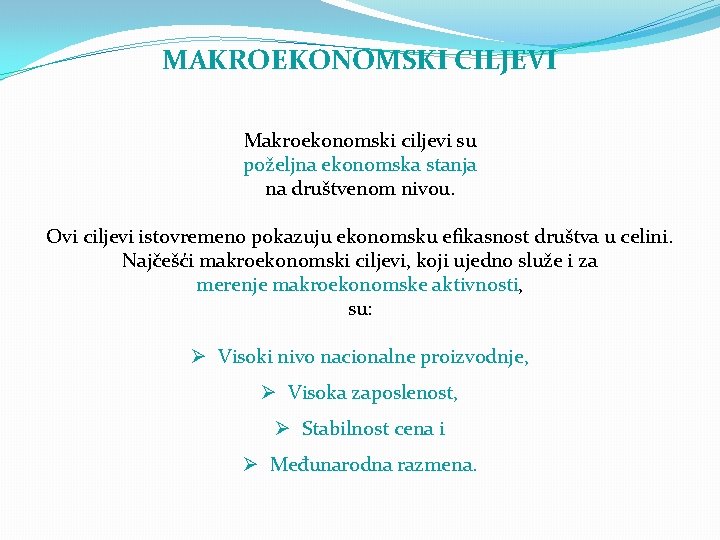 MAKROEKONOMSKI CILJEVI

Makroekonomski ciljevi su poželjna ekonomska stanja na društvenom nivou.

Ovi ciljevi istovremeno pokazuju ekonomsku efikasnost društva u celini. Najčešći makroekonomski ciljevi, koji ujedno služe i za merenje makroekonomske aktivnosti, su:

➢ Visoki nivo nacionalne proizvodnje,

➢ Visoka zaposlenost,

➢ Stabilnost cena i

➢ Međunarodna razmena.